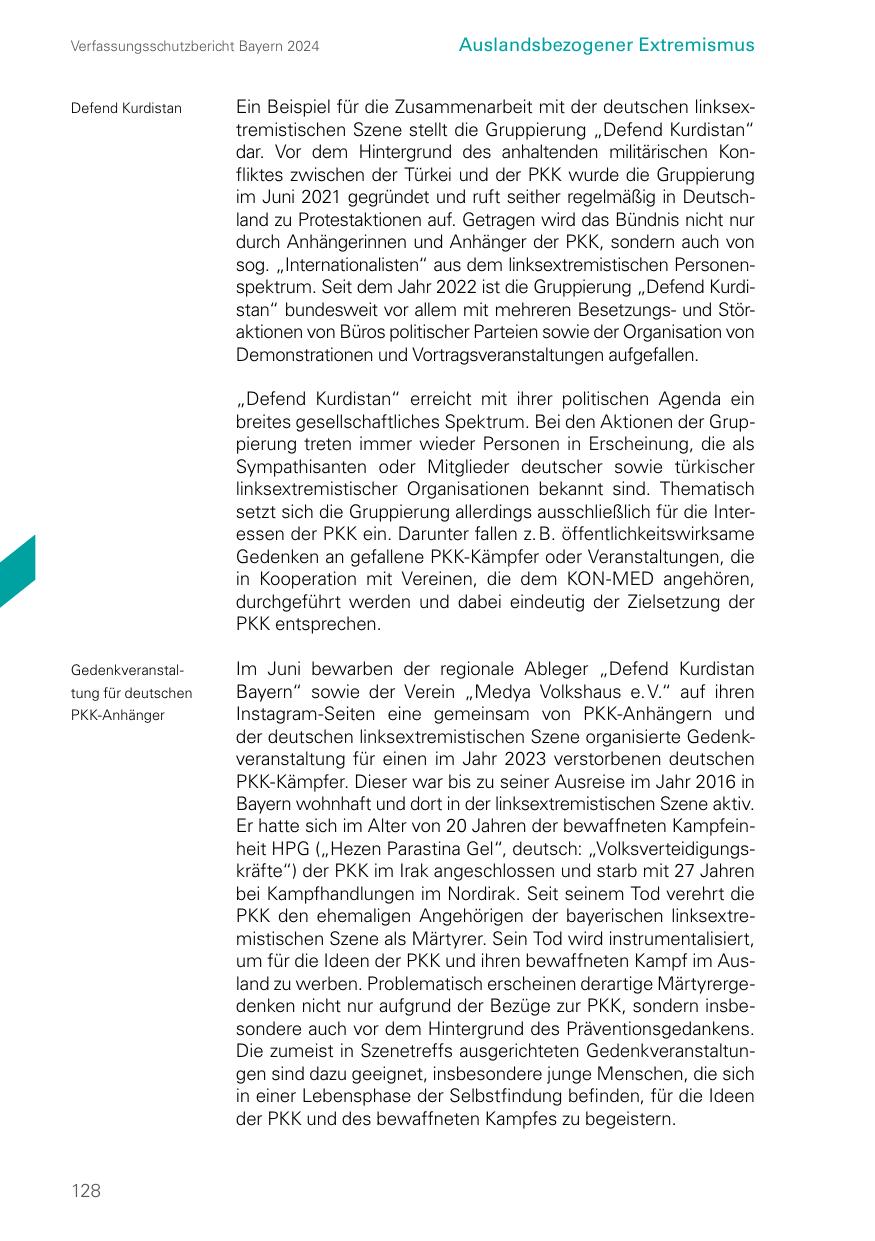 Verfassungsschutzbericht Bayern 2024

Auslandsbezogener Extremismus

Defend Kurdistan

Ein Beispiel für die Zusammenarbeit mit der deutschen linksextremistischen Szene stellt die Gruppierung „Defend Kurdistan“ dar. Vor dem Hintergrund des anhaltenden militärischen Konfliktes zwischen der Türkei und der PKK wurde die Gruppierung im Juni 2021 gegründet und ruft seither regelmäßig in Deutschland zu Protestaktionen auf. Getragen wird das Bündnis nicht nur durch Anhängerinnen und Anhänger der PKK, sondern auch von sog. „Internationalisten“ aus dem linksextremistischen Personenspektrum. Seit dem Jahr 2022 ist die Gruppierung „Defend Kurdistan“ bundesweit vor allem mit mehreren Besetzungs- und Störaktionen von Büros politischer Parteien sowie der Organisation von Demonstrationen und Vortragsveranstaltungen aufgefallen.

„Defend Kurdistan“ erreicht mit ihrer politischen Agenda ein breites gesellschaftliches Spektrum. Bei den Aktionen der Gruppierung treten immer wieder Personen in Erscheinung, die als Sympathisanten oder Mitglieder deutscher sowie türkischer linksextremistischer Organisationen bekannt sind. Thematisch setzt sich die Gruppierung allerdings ausschließlich für die Interessen der PKK ein. Darunter fallen z. B. öffentlichkeitswirksame Gedenken an gefallene PKK-Kämpfer oder Veranstaltungen, die in Kooperation mit Vereinen, die dem KON-MED angehören, durchgeführt werden und dabei eindeutig der Zielsetzung der PKK entsprechen.

Gedenkveranstaltung für deutschen PKK-Anhänger

Im Juni bewarben der regionale Ableger „Defend Kurdistan Bayern“ sowie der Verein „Medya Volkshaus e. V.“ auf ihren Instagram-Seiten eine gemeinsam von PKK-Anhängern und der deutschen linksextremistischen Szene organisierte Gedenkveranstaltung für einen im Jahr 2023 verstorbenen deutschen PKK-Kämpfer. Dieser war bis zu seiner Ausreise im Jahr 2016 in Bayern wohnhaft und dort in der linksextremistischen Szene aktiv. Er hatte sich im Alter von 20 Jahren der bewaffneten Kampfeinheit HPG („Hezen Parastina Gel“, deutsch: „Volksverteidigungskräfte“) der PKK im Irak angeschlossen und starb mit 27 Jahren bei Kampfhandlungen im Nordirak. Seit seinem Tod verehrt die PKK den ehemaligen Angehörigen der bayerischen linksextremistischen Szene als Märtyrer. Sein Tod wird instrumentalisiert, um für die Ideen der PKK und ihren bewaffneten Kampf im Ausland zu werben. Problematisch erscheinen derartige Märtyrergedenken nicht nur aufgrund der Bezüge zur PKK, sondern insbesondere auch vor dem Hintergrund des Präventionsgedankens. Die zumeist in Szenetreffs ausgerichteten Gedenkveranstaltungen sind dazu geeignet, insbesondere junge Menschen, die sich in einer Lebensphase der Selbstfindung befinden, für die Ideen der PKK und des bewaffneten Kampfes zu begeistern.

128